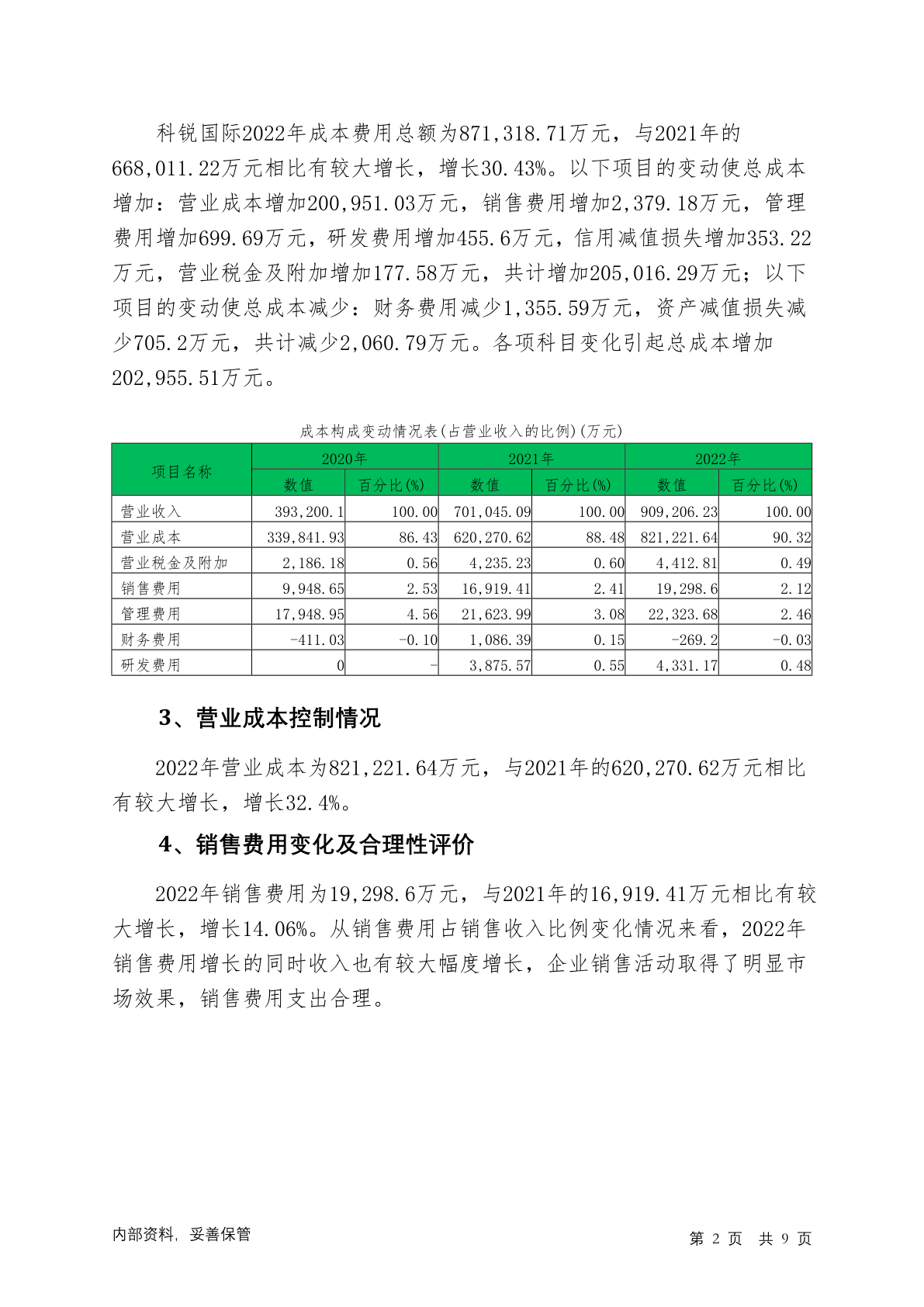 科锐国际2022年成本费用总额为871,318.71万元，与2021年的668,011.22万元相比有较大增长，增长30.43%。以下项目的变动使总成本增加：营业成本增加200,951.03万元，销售费用增加2,379.18万元，管理费用增加699.69万元，研发费用增加455.6万元，信用减值损失增加353.22万元，营业税金及附加增加177.58万元，共计增加205,016.29万元；以下项目的变动使总成本减少：财务费用减少1,355.59万元，资产减值损失减少705.2万元，共计减少2,060.79万元。各项科目变化引起总成本增加202,955.51万元。

成本构成变动情况表(占营业收入的比例)(万元)

| 项目名称 | 2020年 数值 | 2020年 百分比(%) | 2021年 数值 | 2021年 百分比(%) | 2022年 数值 | 2022年 百分比(%) |
|---|---|---|---|---|---|---|
| 营业收入 | 393,200.1 | 100.00 | 701,045.09 | 100.00 | 909,206.23 | 100.00 |
| 营业成本 | 339,841.93 | 86.43 | 620,270.62 | 88.48 | 821,221.64 | 90.32 |
| 营业税金及附加 | 2,186.18 | 0.56 | 4,235.23 | 0.60 | 4,412.81 | 0.49 |
| 销售费用 | 9,948.65 | 2.53 | 16,919.41 | 2.41 | 19,298.6 | 2.12 |
| 管理费用 | 17,948.95 | 4.56 | 21,623.99 | 3.08 | 22,323.68 | 2.46 |
| 财务费用 | -411.03 | -0.10 | 1,086.39 | 0.15 | -269.2 | -0.03 |
| 研发费用 | 0 | - | 3,875.57 | 0.55 | 4,331.17 | 0.48 |

3、营业成本控制情况

2022年营业成本为821,221.64万元，与2021年的620,270.62万元相比有较大增长，增长32.4%。

4、销售费用变化及合理性评价

2022年销售费用为19,298.6万元，与2021年的16,919.41万元相比有较大增长，增长14.06%。从销售费用占销售收入比例变化情况来看，2022年销售费用增长的同时收入也有较大幅度增长，企业销售活动取得了明显市场效果，销售费用支出合理。

内部资料，妥善保管

第 2 页 共 9 页